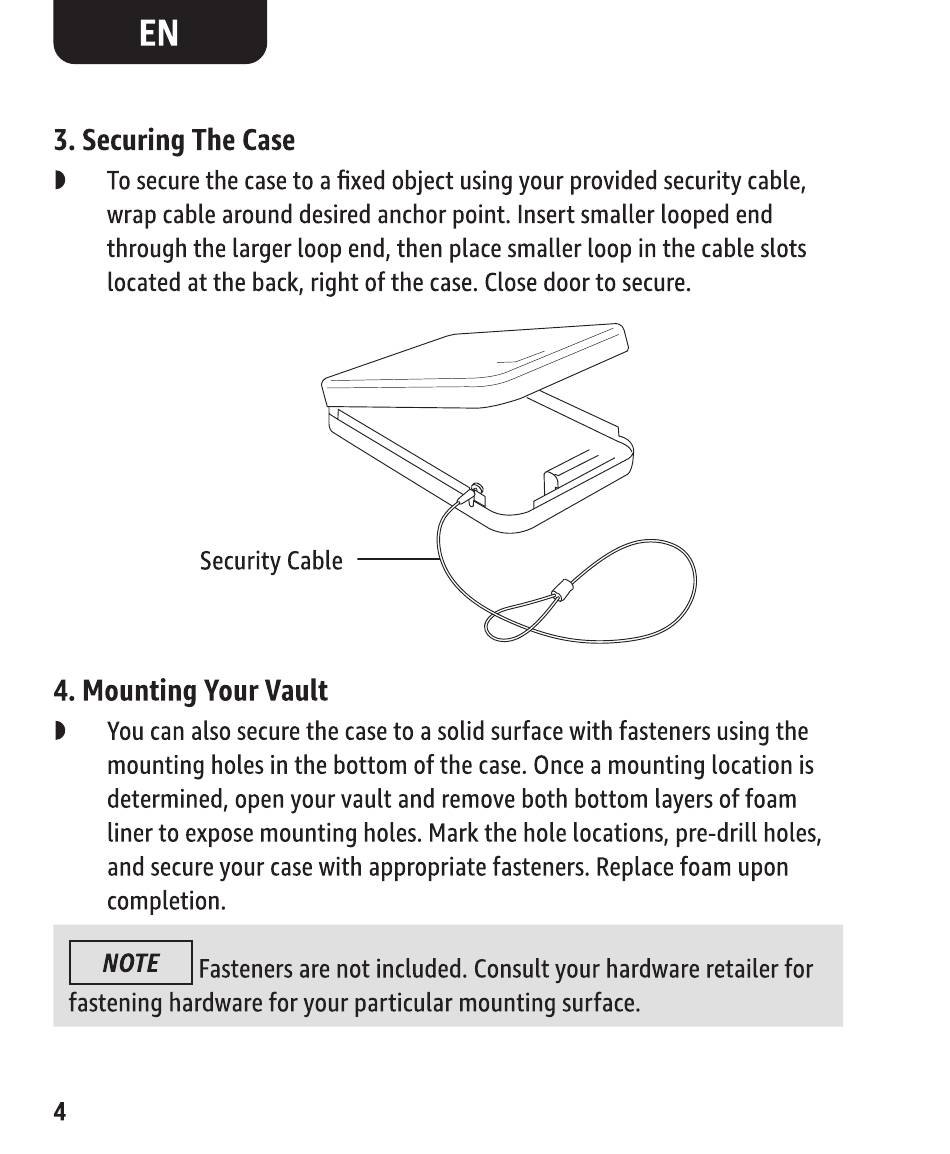 EN

3. Securing The Case

◗ To secure the case to a fixed object using your provided security cable, wrap cable around desired anchor point. Insert smaller looped end through the larger loop end, then place smaller loop in the cable slots located at the back, right of the case. Close door to secure.

Security Cable

4. Mounting Your Vault

◗ You can also secure the case to a solid surface with fasteners using the mounting holes in the bottom of the case. Once a mounting location is determined, open your vault and remove both bottom layers of foam liner to expose mounting holes. Mark the hole locations, pre-drill holes, and secure your case with appropriate fasteners. Replace foam upon completion.

NOTE Fasteners are not included. Consult your hardware retailer for fastening hardware for your particular mounting surface.

4